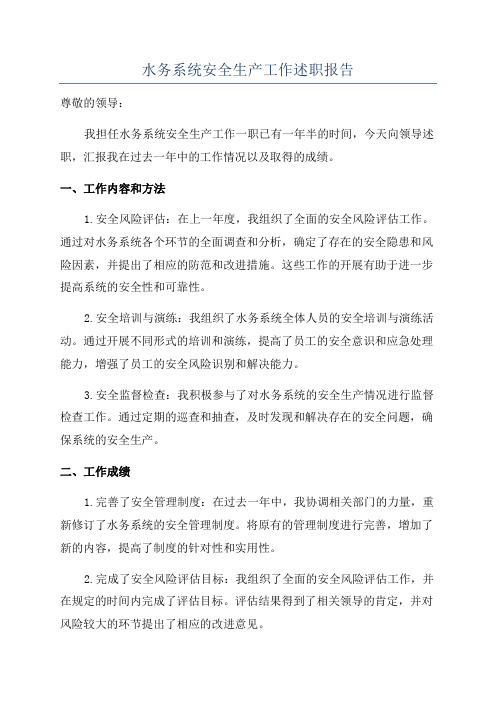 水务系统安全生产工作述职报告

尊敬的领导：

我担任水务系统安全生产工作一职已有一年半的时间，今天向领导述职，汇报我在过去一年中的工作情况以及取得的成绩。

一、工作内容和方法

1.安全风险评估：在上一年度，我组织了全面的安全风险评估工作。通过对水务系统各个环节的全面调查和分析，确定了存在的安全隐患和风险因素，并提出了相应的防范和改进措施。这些工作的开展有助于进一步提高系统的安全性和可靠性。

2.安全培训与演练：我组织了水务系统全体人员的安全培训与演练活动。通过开展不同形式的培训和演练，提高了员工的安全意识和应急处理能力，增强了员工的安全风险识别和解决能力。

3.安全监督检查：我积极参与了对水务系统的安全生产情况进行监督检查工作。通过定期的巡查和抽查，及时发现和解决存在的安全问题，确保系统的安全生产。

二、工作成绩

1.完善了安全管理制度：在过去一年中，我协调相关部门的力量，重新修订了水务系统的安全管理制度。将原有的管理制度进行完善，增加了新的内容，提高了制度的针对性和实用性。

2.完成了安全风险评估目标：我组织了全面的安全风险评估工作，并在规定的时间内完成了评估目标。评估结果得到了相关领导的肯定，并对风险较大的环节提出了相应的改进意见。